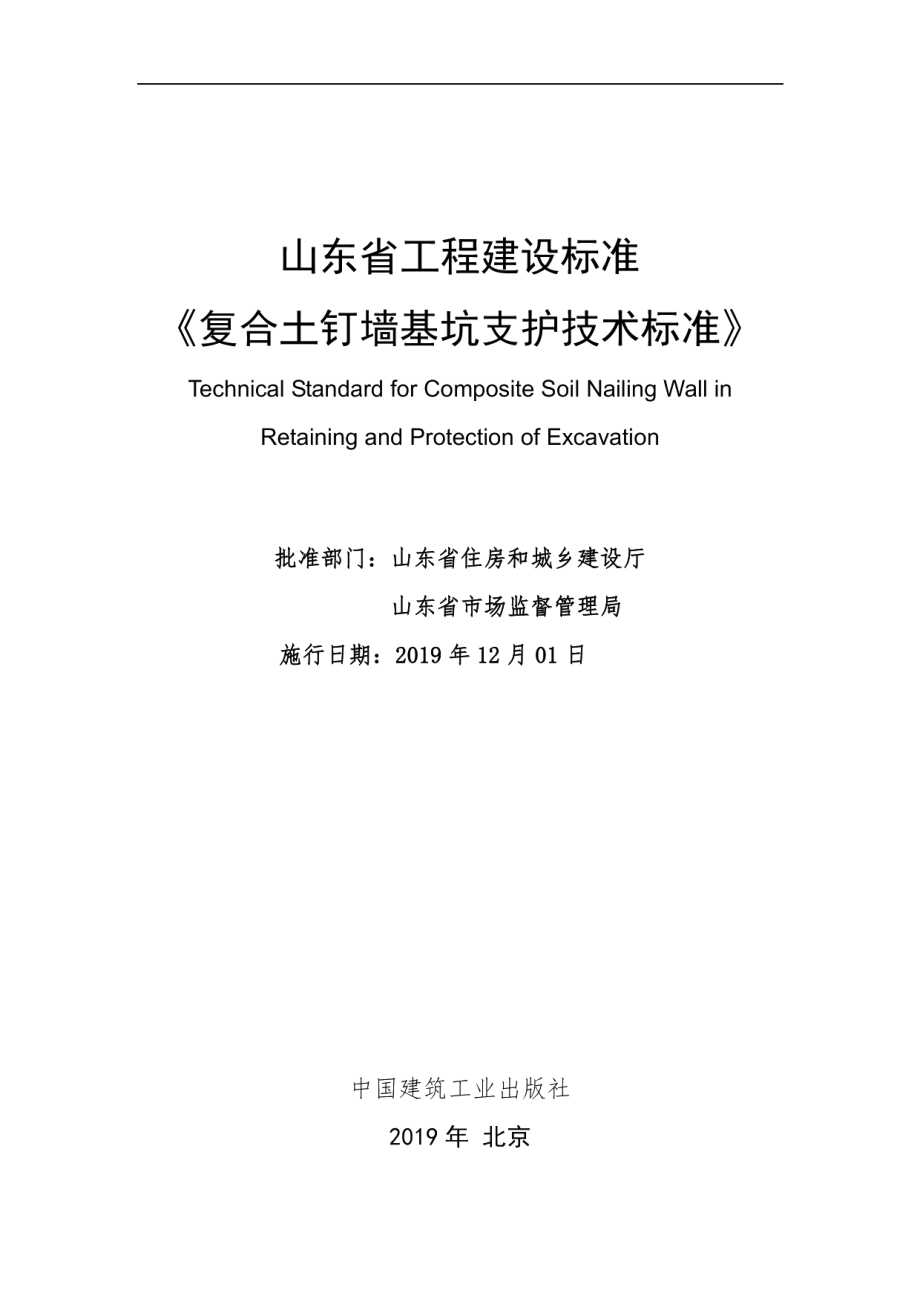 山东省工程建设标准

《复合土钉墙基坑支护技术标准》

Technical Standard for Composite Soil Nailing Wall in Retaining and Protection of Excavation

批准部门：山东省住房和城乡建设厅

山东省市场监督管理局

施行日期：2019 年 12 月 01 日

中国建筑工业出版社

2019 年 北京